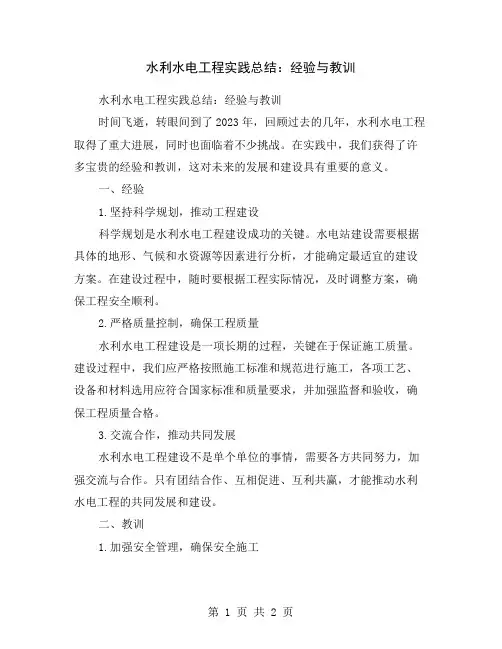 水利水电工程实践总结：经验与教训

水利水电工程实践总结：经验与教训

时间飞逝，转眼间到了2023年，回顾过去的几年，水利水电工程取得了重大进展，同时也面临着不少挑战。在实践中，我们获得了许多宝贵的经验和教训，这对未来的发展和建设具有重要的意义。

一、经验

1.坚持科学规划，推动工程建设

科学规划是水利水电工程建设成功的关键。水电站建设需要根据具体的地形、气候和水资源等因素进行分析，才能确定最适宜的建设方案。在建设过程中，随时要根据工程实际情况，及时调整方案，确保工程安全顺利。

2.严格质量控制，确保工程质量

水利水电工程建设是一项长期的过程，关键在于保证施工质量。建设过程中，我们应严格按照施工标准和规范进行施工，各项工艺、设备和材料选用应符合国家标准和质量要求，并加强监督和验收，确保工程质量合格。

3.交流合作，推动共同发展

水利水电工程建设不是单个单位的事情，需要各方共同努力，加强交流与合作。只有团结合作、互相促进、互利共赢，才能推动水利水电工程的共同发展和建设。

二、教训

1.加强安全管理，确保安全施工

第 1 页 共 2 页